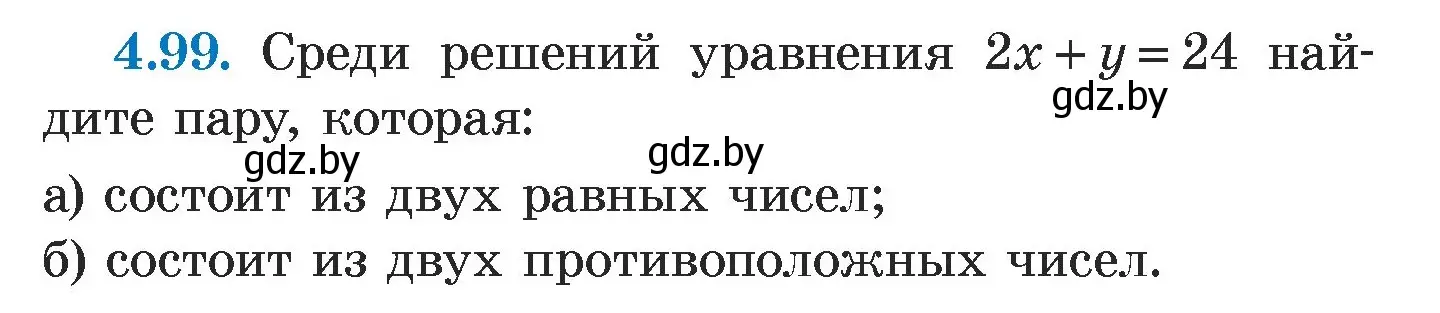 4.99. Среди решений уравнения $2x + y = 24$ найдите пару, которая:

gdz.by

gdz.by gdz.by

а) состоит из двух равных чисел;

б) состоит из двух противоположных чисел.